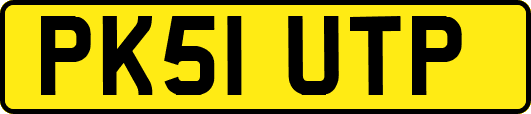 PK51 UTP